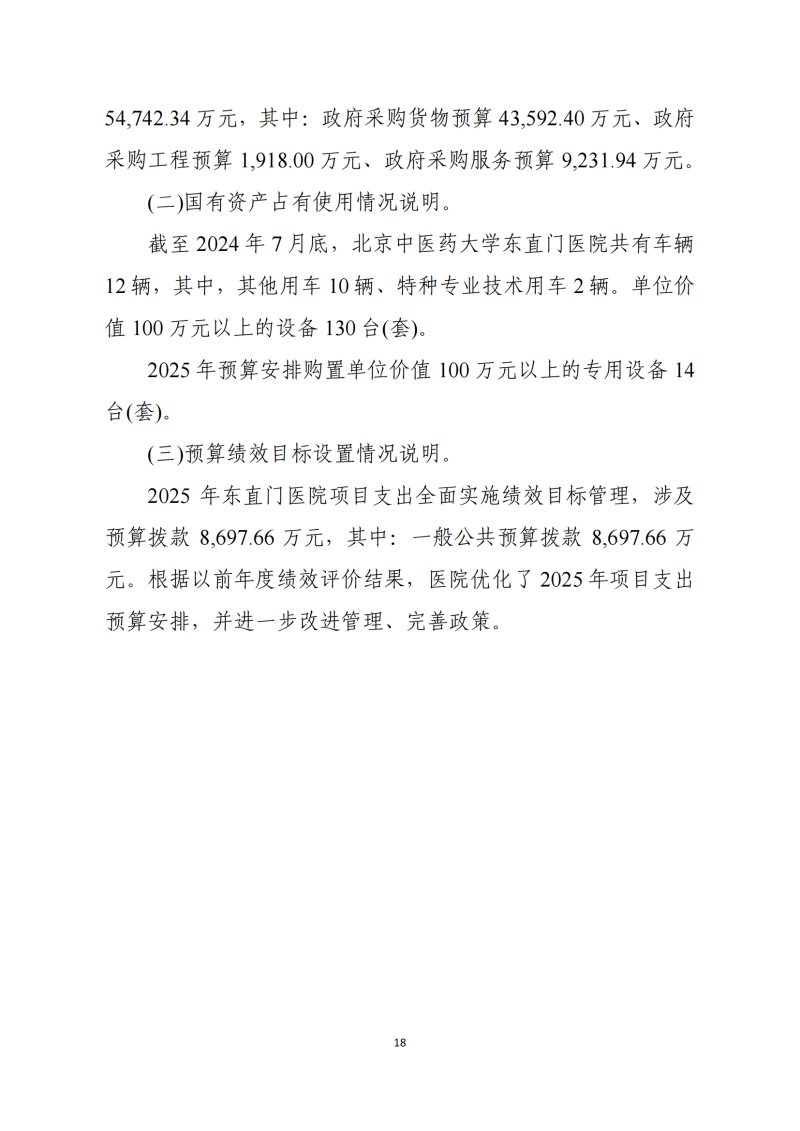 54,742.34 万元，其中：政府采购货物预算 43,592.40 万元、政府采购工程预算 1,918.00 万元、政府采购服务预算 9,231.94 万元。

(二)国有资产占有使用情况说明。

截至 2024 年 7 月底，北京中医药大学东直门医院共有车辆 12 辆，其中，其他用车 10 辆、特种专业技术用车 2 辆。单位价值 100 万元以上的设备 130 台(套)。

2025 年预算安排购置单位价值 100 万元以上的专用设备 14 台(套)。

(三)预算绩效目标设置情况说明。

2025 年东直门医院项目支出全面实施绩效目标管理，涉及预算拨款 8,697.66 万元，其中：一般公共预算拨款 8,697.66 万元。根据以前年度绩效评价结果，医院优化了 2025 年项目支出预算安排，并进一步改进管理、完善政策。

18